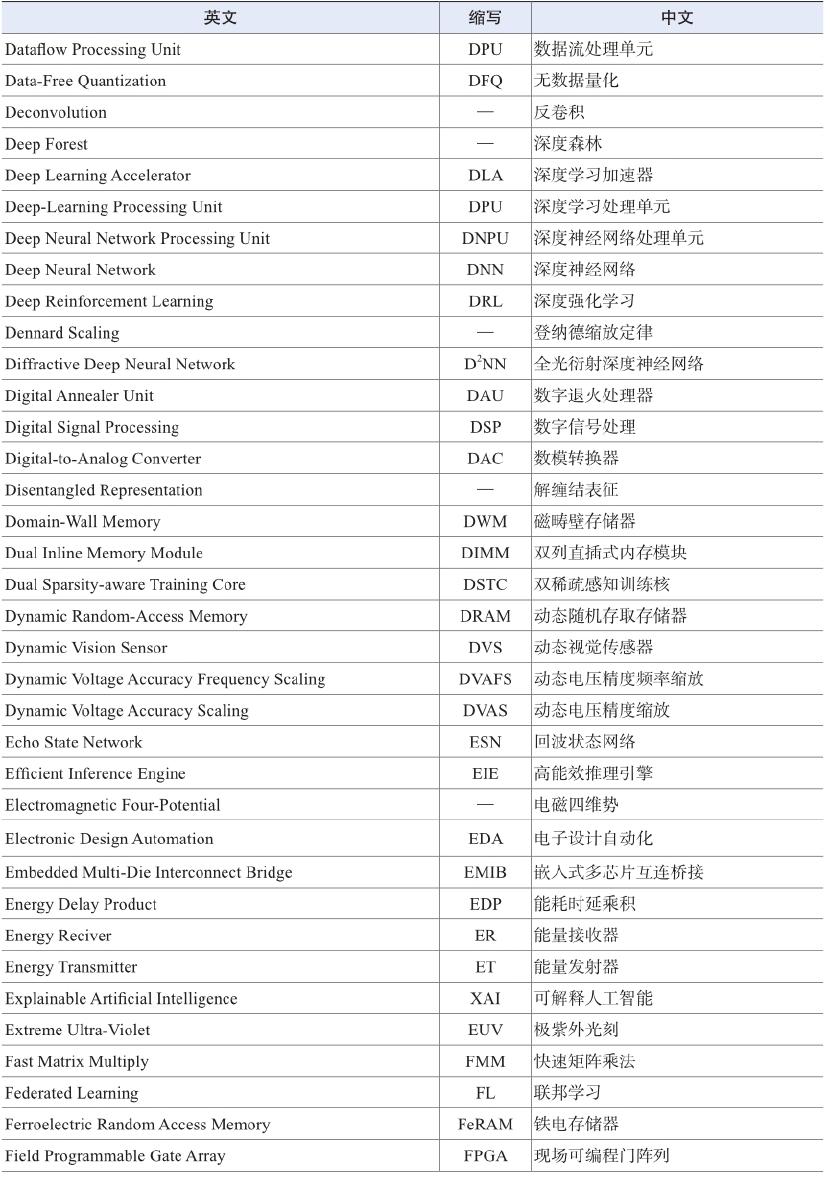 | 英文 | 缩写 | 中文 |
|---|---|---|
| Dataflow Processing Unit | DPU | 数据流处理单元 |
| Data-Free Quantization | DFQ | 无数据量化 |
| Deconvolution | — | 反卷积 |
| Deep Forest | — | 深度森林 |
| Deep Learning Accelerator | DLA | 深度学习加速器 |
| Deep-Learning Processing Unit | DPU | 深度学习处理单元 |
| Deep Neural Network Processing Unit | DNPU | 深度神经网络处理单元 |
| Deep Neural Network | DNN | 深度神经网络 |
| Deep Reinforcement Learning | DRL | 深度强化学习 |
| Dennard Scaling | — | 登纳德缩放定律 |
| Diffractive Deep Neural Network | $D^2NN$ | 全光衍射深度神经网络 |
| Digital Annealer Unit | DAU | 数字退火处理器 |
| Digital Signal Processing | DSP | 数字信号处理 |
| Digital-to-Analog Converter | DAC | 数模转换器 |
| Disentangled Representation | — | 解缠结表征 |
| Domain-Wall Memory | DWM | 磁畴壁存储器 |
| Dual Inline Memory Module | DIMM | 双列直插式内存模块 |
| Dual Sparsity-aware Training Core | DSTC | 双稀疏感知训练核 |
| Dynamic Random-Access Memory | DRAM | 动态随机存取存储器 |
| Dynamic Vision Sensor | DVS | 动态视觉传感器 |
| Dynamic Voltage Accuracy Frequency Scaling | DVAFS | 动态电压精度频率缩放 |
| Dynamic Voltage Accuracy Scaling | DVAS | 动态电压精度缩放 |
| Echo State Network | ESN | 回波状态网络 |
| Efficient Inference Engine | EIE | 高能效推理引擎 |
| Electromagnetic Four-Potential | — | 电磁四维势 |
| Electronic Design Automation | EDA | 电子设计自动化 |
| Embedded Multi-Die Interconnect Bridge | EMIB | 嵌入式多芯片互连桥接 |
| Energy Delay Product | EDP | 能耗时延乘积 |
| Energy Reciver | ER | 能量接收器 |
| Energy Transmitter | ET | 能量发射器 |
| Explainable Artificial Intelligence | XAI | 可解释人工智能 |
| Extreme Ultra-Violet | EUV | 极紫外光刻 |
| Fast Matrix Multiply | FMM | 快速矩阵乘法 |
| Federated Learning | FL | 联邦学习 |
| Ferroelectric Random Access Memory | FeRAM | 铁电存储器 |
| Field Programmable Gate Array | FPGA | 现场可编程门阵列 |